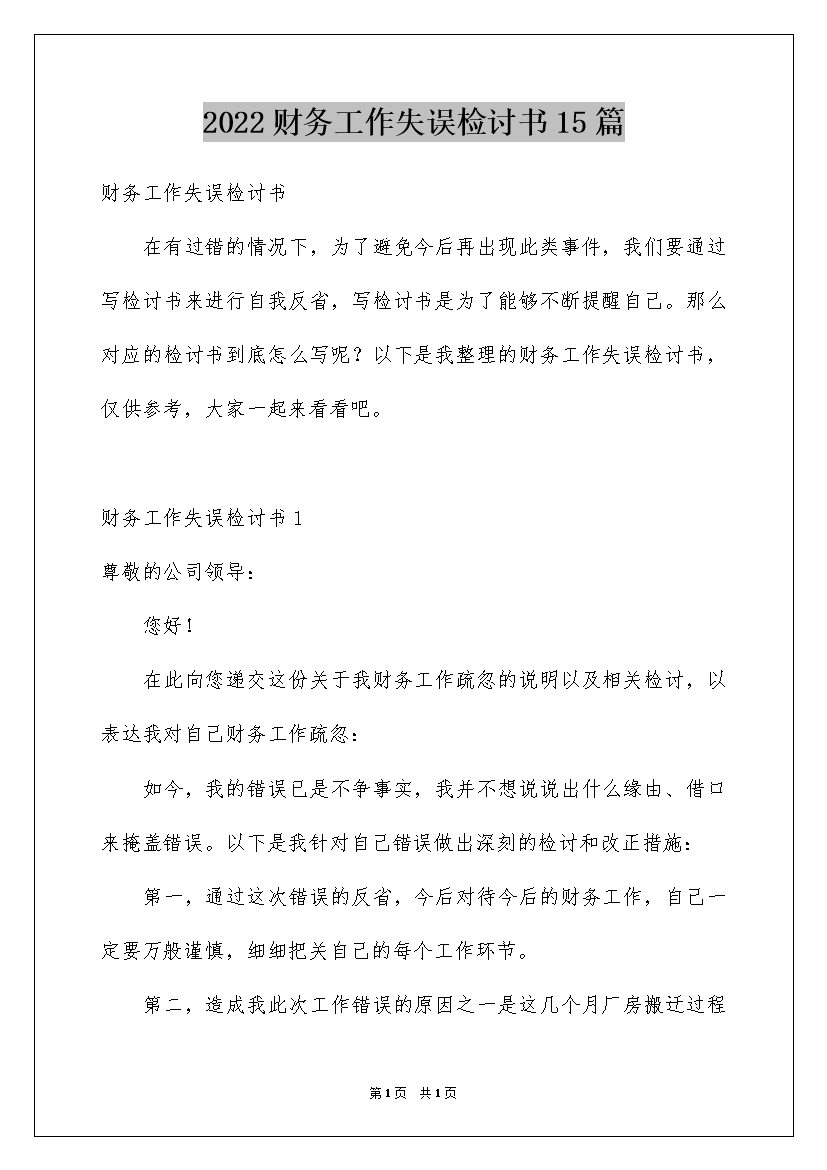 2022财务工作失误检讨书15篇

财务工作失误检讨书

在有过错的情况下，为了避免今后再出现此类事件，我们要通过写检讨书来进行自我反省，写检讨书是为了能够不断提醒自己。那么对应的检讨书到底怎么写呢？以下是我整理的财务工作失误检讨书，仅供参考，大家一起来看看吧。

财务工作失误检讨书1

尊敬的公司领导：

您好！

在此向您递交这份关于我财务工作疏忽的说明以及相关检讨，以表达我对自己财务工作疏忽：

如今，我的错误已是不争事实，我并不想说说出什么缘由、借口来掩盖错误。以下是我针对自己错误做出深刻的检讨和改正措施：

第一，通过这次错误的反省，今后对待今后的财务工作，自己一定要万般谨慎，细细把关自己的每个工作环节。

第二，造成我此次工作错误的原因之一是这几个月厂房搬迁过程

第1页 共1页